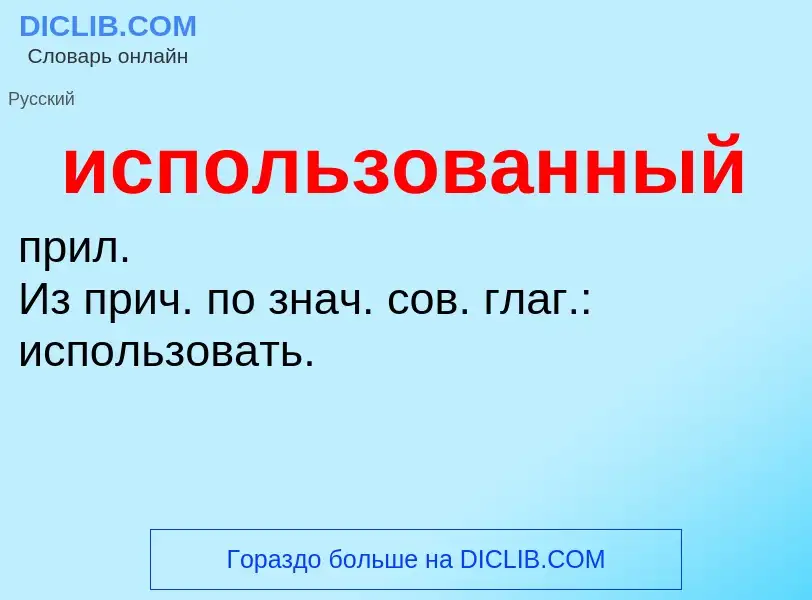 DICLIB.COM
Словарь онлайн

Русский

использованный

прил.
Из прич. по знач. сов. глаг.: использовать.

Гораздо больше на DICLIB.COM